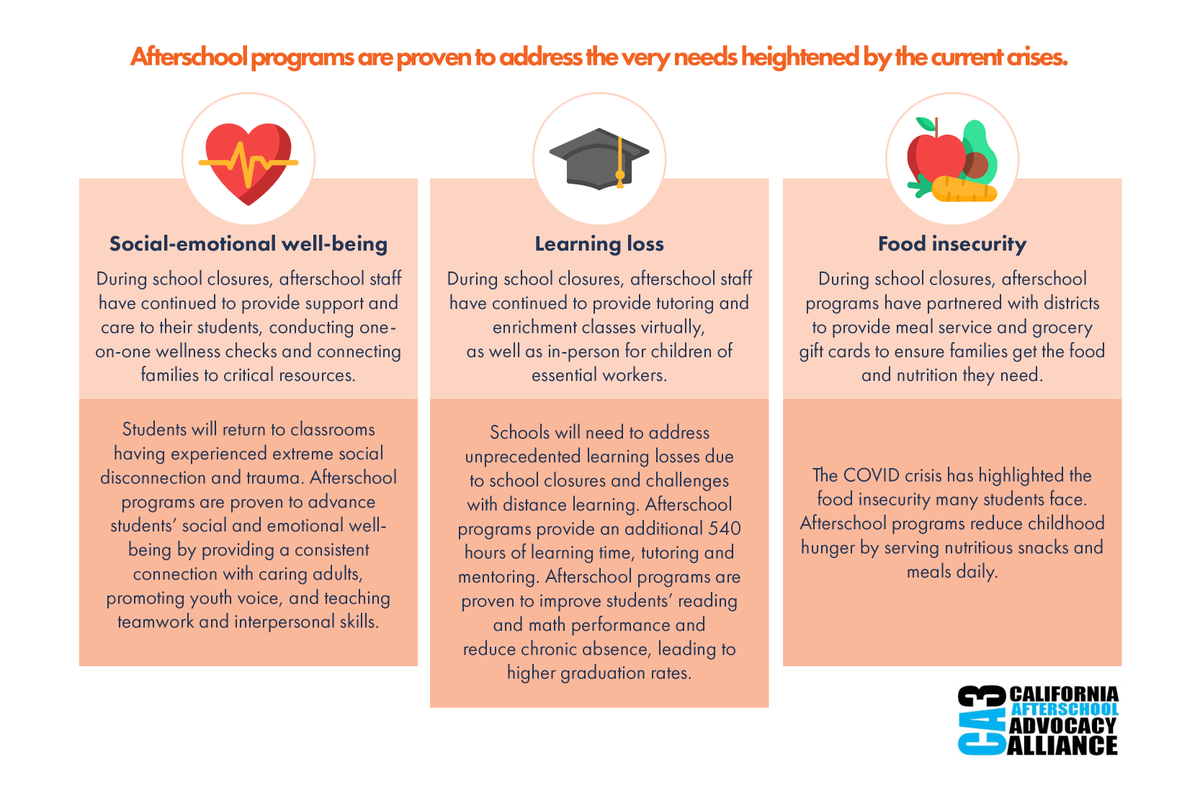 Afterschool programs are proven to address the very needs heightened by the current crises.

Social-emotional well-being

During school closures, afterschool staff have continued to provide support and care to their students, conducting one-on-one wellness checks and connecting families to critical resources.

Students will return to classrooms having experienced extreme social disconnection and trauma. Afterschool programs are proven to advance students' social and emotional well-being by providing a consistent connection with caring adults, promoting youth voice, and teaching teamwork and interpersonal skills.

Learning loss

During school closures, afterschool staff have continued to provide tutoring and enrichment classes virtually, as well as in-person for children of essential workers.

Schools will need to address unprecedented learning losses due to school closures and challenges with distance learning. Afterschool programs provide an additional 540 hours of learning time, tutoring and mentoring. Afterschool programs are proven to improve students' reading and math performance and reduce chronic absence, leading to higher graduation rates.

Food insecurity

During school closures, afterschool programs have partnered with districts to provide meal service and grocery gift cards to ensure families get the food and nutrition they need.

The COVID crisis has highlighted the food insecurity many students face. Afterschool programs reduce childhood hunger by serving nutritious snacks and meals daily.

CA3 CALIFORNIA AFTERSCHOOL ADVOCACY ALLIANCE